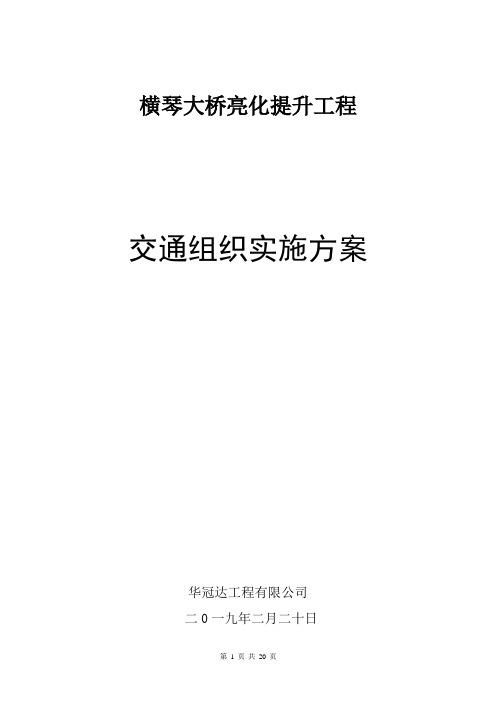 横琴大桥亮化提升工程

交通组织实施方案

华冠达工程有限公司

二 0 一九年二月二十日

第 1 页 共 20 页